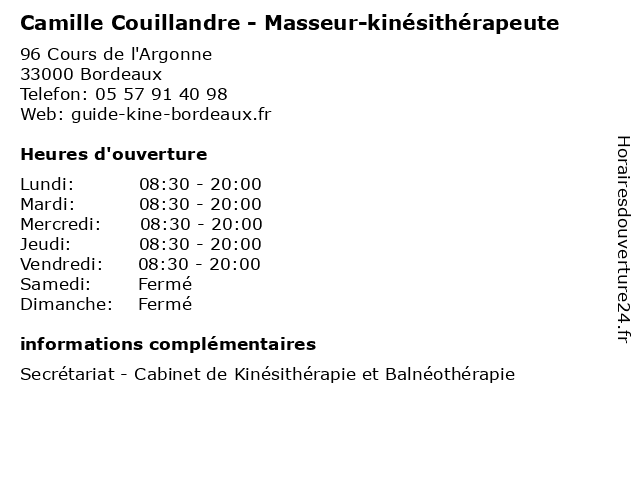 Camille Couillandre - Masseur-kinésithérapeute

96 Cours de l'Argonne
33000 Bordeaux
Telefon: 05 57 91 40 98
Web: guide-kine-bordeaux.fr

Heures d'ouverture

Lundi: 08:30 - 20:00
Mardi: 08:30 - 20:00
Mercredi: 08:30 - 20:00
Jeudi: 08:30 - 20:00
Vendredi: 08:30 - 20:00
Samedi: Fermé
Dimanche: Fermé

informations complémentaires

Secrétariat - Cabinet de Kinésithérapie et Balnéothérapie

Horairesdouverture24.fr